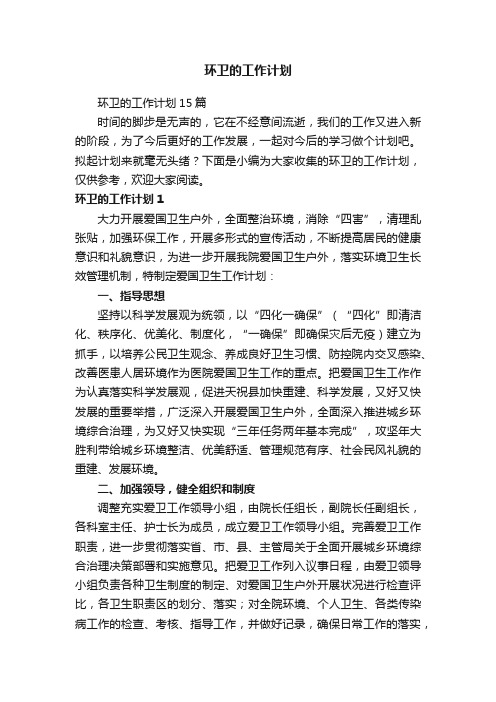 环卫的工作计划

环卫的工作计划15篇

时间的脚步是无声的，它在不经意间流逝，我们的工作又进入新的阶段，为了今后更好的工作发展，一起对今后的学习做个计划吧。拟起计划来就毫无头绪？下面是小编为大家收集的环卫的工作计划，仅供参考，欢迎大家阅读。

环卫的工作计划1

大力开展爱国卫生户外，全面整治环境，消除“四害”，清理乱张贴，加强环保工作，开展多形式的宣传活动，不断提高居民的健康意识和礼貌意识，为进一步开展我院爱国卫生户外，落实环境卫生长效管理机制，特制定爱国卫生工作计划：

一、指导思想

坚持以科学发展观为统领，以“四化一确保”（“四化”即清洁化、秩序化、优美化、制度化，“一确保”即确保灾后无疫）建立为抓手，以培养公民卫生观念、养成良好卫生习惯、防控院内交叉感染、改善医患人居环境作为医院爱国卫生工作的重点。把爱国卫生工作作为认真落实科学发展观，促进天祝县加快重建、科学发展，又好又快发展的重要举措，广泛深入开展爱国卫生户外，全面深入推进城乡环境综合治理，为又好又快实现“三年任务两年基本完成”，攻坚年大胜利带给城乡环境整洁、优美舒适、管理规范有序、社会民风礼貌的重建、发展环境。

二、加强领导，健全组织和制度

调整充实爱卫工作领导小组，由院长任组长，副院长任副组长，各科室主任、护士长为成员，成立爱卫工作领导小组。完善爱卫工作职责，进一步贯彻落实省、市、县、主管局关于全面开展城乡环境综合治理决策部署和实施意见。把爱卫工作列入议事日程，由爱卫领导小组负责各种卫生制度的制定、对爱国卫生户外开展状况进行检查评比，各卫生职责区的划分、落实；对全院环境、个人卫生、各类传染病工作的检查、考核、指导工作，并做好记录，确保日常工作的落实，